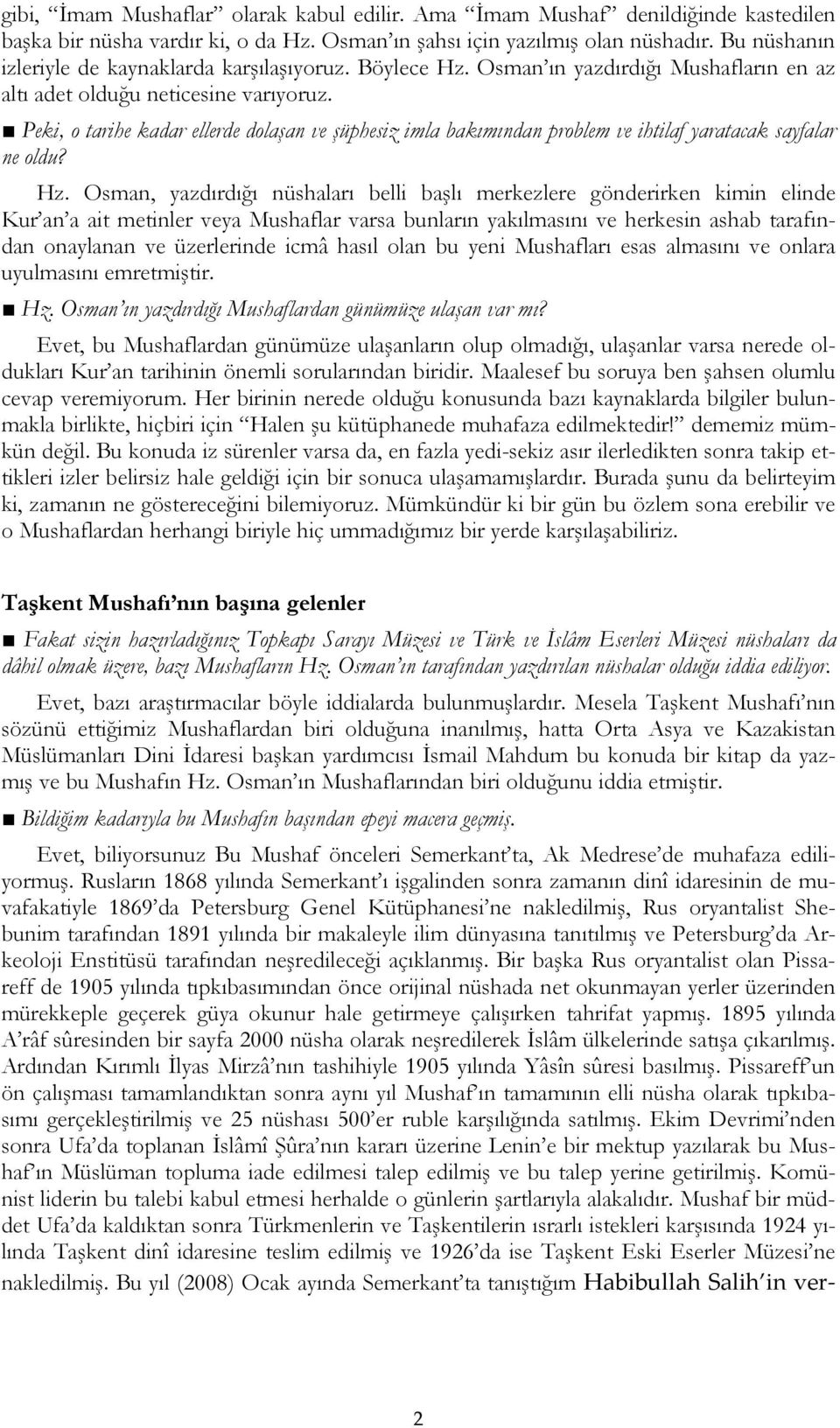 gibi, "İmam Mushaflar" olarak kabul edilir. Ama "İmam Mushaf" denildiğinde kastedilen başka bir nüsha vardır ki, o da Hz. Osman'ın şahsı için yazılmış olan nüshadır. Bu nüshanın izleriyle de kaynaklarda karşılaşıyoruz. Böylece Hz. Osman'ın yazdırdığı Mushafların en az altı adet olduğu neticesine varıyoruz.

■ Peki, o tarihe kadar ellerde dolaşan ve şüphesiz imla bakımından problem ve ihtilaf yaratacak sayfalar ne oldu?

Hz. Osman, yazdırdığı nüshaları belli başlı merkezlere gönderirken kimin elinde Kur'an'a ait metinler veya Mushaflar varsa bunların yakılmasını ve herkesin ashab tarafından onaylanan ve üzerlerinde icmâ hasıl olan bu yeni Mushafları esas almasını ve onlara uyulmasını emretmiştir.

■ Hz. Osman'ın yazdırdığı Mushaflardan günümüze ulaşan var mı?

Evet, bu Mushaflardan günümüze ulaşanların olup olmadığı, ulaşanlar varsa nerede oldukları Kur'an tarihinin önemli sorularından biridir. Maalesef bu soruya ben şahsen olumlu cevap veremiyorum. Her birinin nerede olduğu konusunda bazı kaynaklarda bilgiler bulunmakla birlikte, hiçbiri için "Halen şu kütüphanede muhafaza edilmektedir!" dememiz mümkün değil. Bu konuda iz sürenler varsa da, en fazla yedi-sekiz asır ilerledikten sonra takip ettikleri izler belirsiz hale geldiği için bir sonuca ulaşamamışlardır. Burada şunu da belirteyim ki, zamanın ne göstereceğini bilemiyoruz. Mümkündür ki bir gün bu özlem sona erebilir ve o Mushaflardan herhangi biriyle hiç ummadığımız bir yerde karşılaşabiliriz.

Taşkent Mushafı'nın başına gelenler

■ Fakat sizin hazırladığınız Topkapı Sarayı Müzesi ve Türk ve İslâm Eserleri Müzesi nüshaları da dâhil olmak üzere, bazı Mushafların Hz. Osman'ın tarafından yazdırılan nüshalar olduğu iddia ediliyor.

Evet, bazı araştırmacılar böyle iddialarda bulunmuşlardır. Mesela Taşkent Mushafı'nın sözünü ettiğimiz Mushaflardan biri olduğuna inanılmış, hatta Orta Asya ve Kazakistan Müslümanları Dini İdaresi başkan yardımcısı İsmail Mahdum bu konuda bir kitap da yazmış ve bu Mushafın Hz. Osman'ın Mushaflarından biri olduğunu iddia etmiştir.

■ Bildiğim kadarıyla bu Mushafın başından epeyi macera geçmiş.

Evet, biliyorsunuz Bu Mushaf önceleri Semerkant'ta, Ak Medrese'de muhafaza ediliyormuş. Rusların 1868 yılında Semerkant'ı işgalinden sonra zamanın dinî idaresinin de muvafakatiyle 1869'da Petersburg Genel Kütüphanesi'ne nakledilmiş, Rus oryantalist Shebunim tarafından 1891 yılında bir makaleyle ilim dünyasına tanıtılmış ve Petersburg'da Arkeoloji Enstitüsü tarafından neşredileceği açıklanmış. Bir başka Rus oryantalist olan Pissareff de 1905 yılında tıpkıbasımından önce orijinal nüshada net okunmayan yerler üzerinden mürekkeple geçerek güya okunur hale getirmeye çalışırken tahrifat yapmış. 1895 yılında A'râf sûresinden bir sayfa 2000 nüsha olarak neşredilerek İslâm ülkelerinde satışa çıkarılmış. Ardından Kırımlı İlyas Mirzâ'nın tashihiyle 1905 yılında Yâsîn sûresi basılmış. Pissareff'un ön çalışması tamamlandıktan sonra aynı yıl Mushaf'ın tamamının elli nüsha olarak tıpkıbasımı gerçekleştirilmiş ve 25 nüshası 500'er ruble karşılığında satılmış. Ekim Devrimi'nden sonra Ufa'da toplanan İslâmî Şûra'nın kararı üzerine Lenin'e bir mektup yazılarak bu Mushaf'ın Müslüman topluma iade edilmesi talep edilmiş ve bu talep yerine getirilmiş. Komünist liderin bu talebi kabul etmesi herhalde o günlerin şartlarıyla alakalıdır. Mushaf bir müddet Ufa'da kaldıktan sonra Türkmenlerin ve Taşkentilerin ısrarlı istekleri karşısında 1924 yılında Taşkent dinî idaresine teslim edilmiş ve 1926'da ise Taşkent Eski Eserler Müzesi'ne nakledilmiş. Bu yıl (2008) Ocak ayında Semerkant'ta tanıştığım Habibullah Salih'in ver-

2